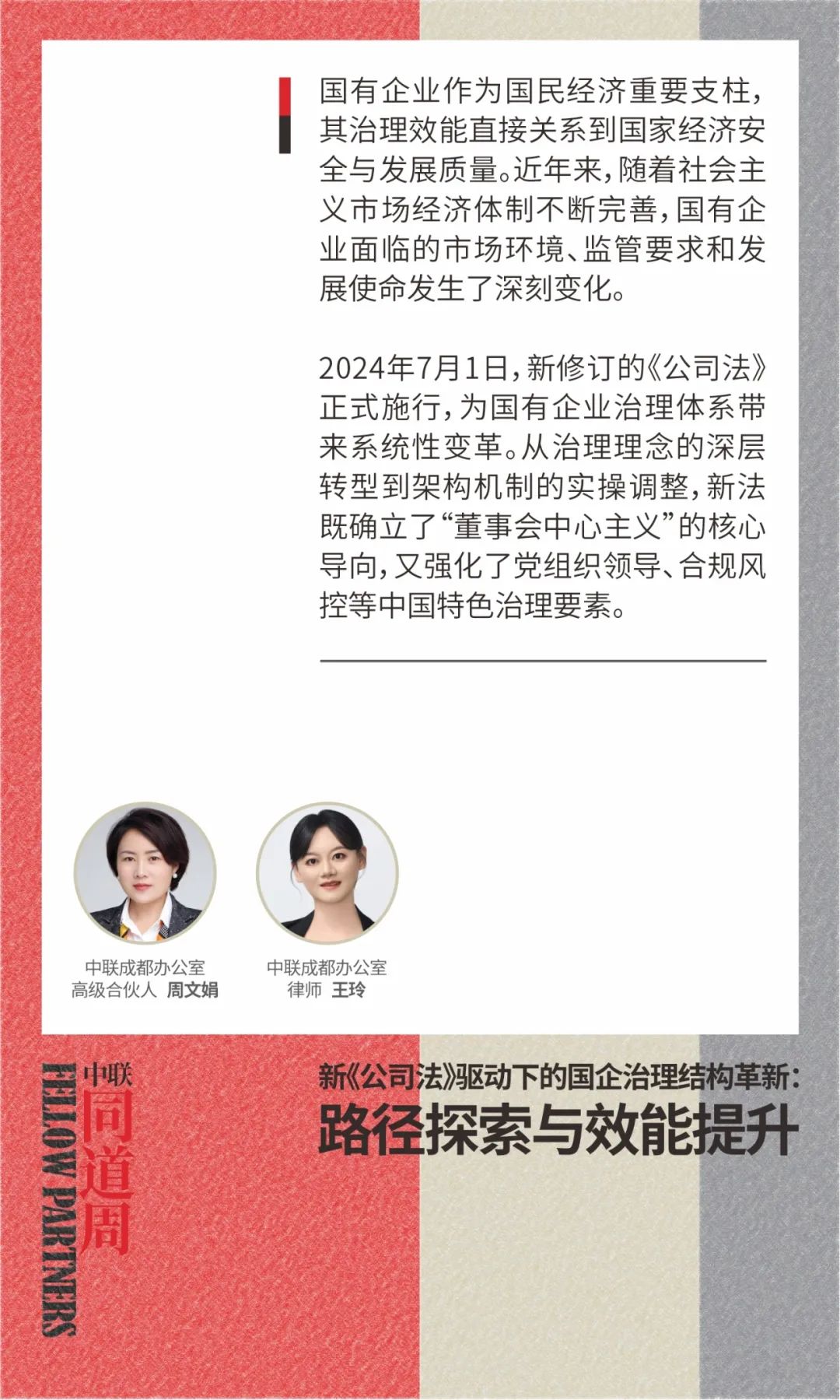 国有企业作为国民经济重要支柱，其治理效能直接关系到国家经济安全与发展质量。近年来，随着社会主义市场经济体制不断完善，国有企业面临的市场环境、监管要求和发展使命发生了深刻变化。

2024年7月1日，新修订的《公司法》正式施行，为国有企业治理体系带来系统性变革。从治理理念的深层转型到架构机制的实操调整，新法既确立了“董事会中心主义”的核心导向，又强化了党组织领导、合规风控等中国特色治理要素。

中联成都办公室
高级合伙人 周文娟

中联成都办公室
律师 王玲

中联
同道周
FELLOW PARTNERS

新《公司法》驱动下的国企治理结构革新：
路径探索与效能提升